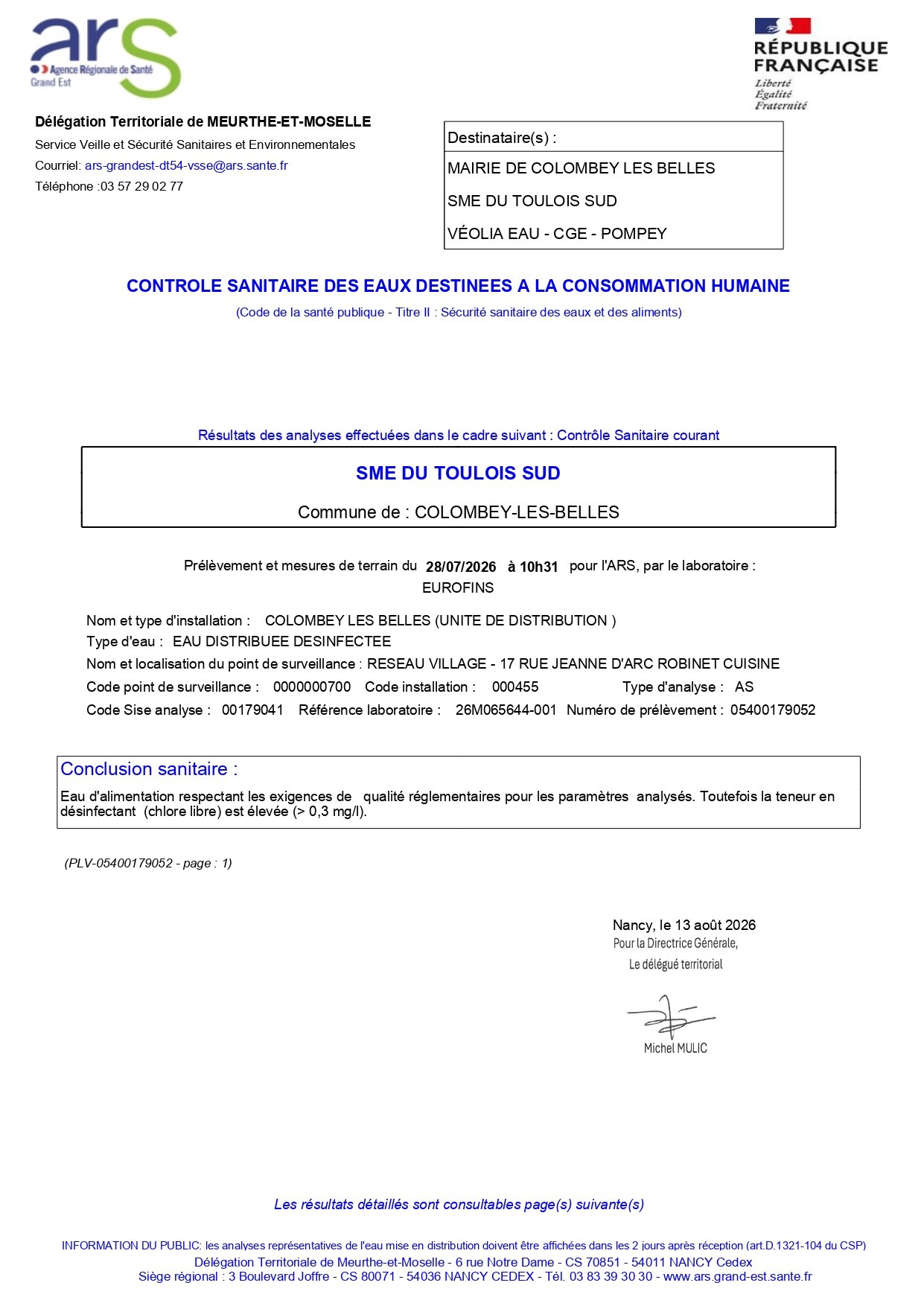 ars
Agence Régionale de Santé
Grand Est

RÉPUBLIQUE FRANÇAISE
Liberté
Égalité
Fraternité

Délégation Territoriale de MEURTHE-ET-MOSELLE
Service Veille et Sécurité Sanitaires et Environnementales
Courriel: ars-grandest-dt54-vsse@ars.sante.fr
Téléphone :03 57 29 02 77

Destinataire(s) :
MAIRIE DE COLOMBEY LES BELLES
SME DU TOULOIS SUD
VÉOLIA EAU - CGE - POMPEY

CONTROLE SANITAIRE DES EAUX DESTINEES A LA CONSOMMATION HUMAINE
(Code de la santé publique - Titre II : Sécurité sanitaire des eaux et des aliments)

Résultats des analyses effectuées dans le cadre suivant : Contrôle Sanitaire courant

SME DU TOULOIS SUD
Commune de : COLOMBEY-LES-BELLES

Prélèvement et mesures de terrain du 28/07/2026 à 10h31 pour l'ARS, par le laboratoire : EUROFINS

Nom et type d'installation : COLOMBEY LES BELLES (UNITE DE DISTRIBUTION )
Type d'eau : EAU DISTRIBUEE DESINFECTEE
Nom et localisation du point de surveillance : RESEAU VILLAGE - 17 RUE JEANNE D'ARC ROBINET CUISINE
Code point de surveillance : 0000000700 Code installation : 000455 Type d'analyse : AS
Code Sise analyse : 00179041 Référence laboratoire : 26M065644-001 Numéro de prélèvement : 05400179052

Conclusion sanitaire :
Eau d'alimentation respectant les exigences de qualité réglementaires pour les paramètres analysés. Toutefois la teneur en désinfectant (chlore libre) est élevée (> 0,3 mg/l).

(PLV-05400179052 - page : 1)

Nancy, le 13 août 2026
Pour la Directrice Générale,
Le délégué territorial

Michel MULIC

Les résultats détaillés sont consultables page(s) suivante(s)

INFORMATION DU PUBLIC: les analyses représentatives de l'eau mise en distribution doivent être affichées dans les 2 jours après réception (art.D.1321-104 du CSP)
Délégation Territoriale de Meurthe-et-Moselle - 6 rue Notre Dame - CS 70851 - 54011 NANCY Cedex
Siège régional : 3 Boulevard Joffre - CS 80071 - 54036 NANCY CEDEX - Tél. 03 83 39 30 30 - www.ars.grand-est.sante.fr